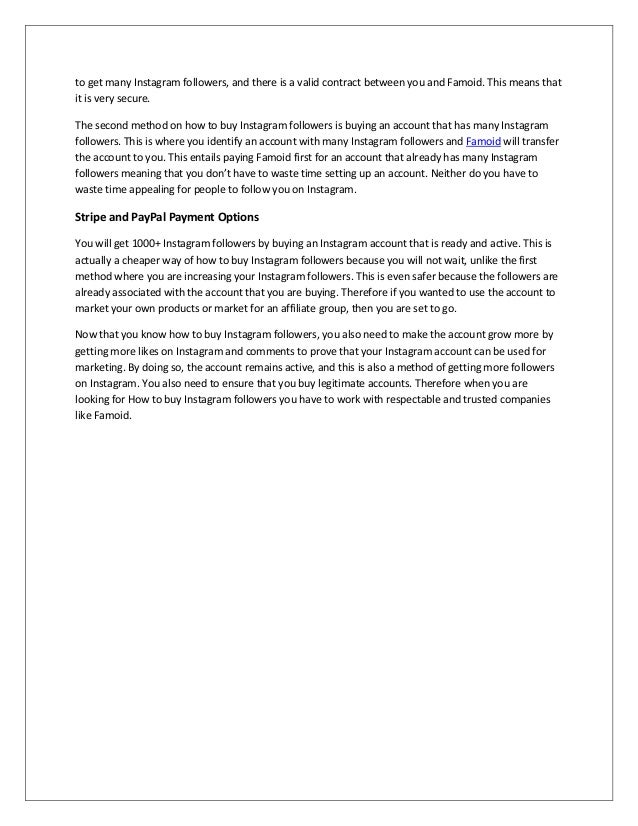 to get many Instagram followers, and there is a valid contract between you and Famoid. This means that it is very secure.

The second method on how to buy Instagram followers is buying an account that has many Instagram followers. This is where you identify an account with many Instagram followers and Famoid will transfer the account to you. This entails paying Famoid first for an account that already has many Instagram followers meaning that you don't have to waste time setting up an account. Neither do you have to waste time appealing for people to follow you on Instagram.

Stripe and PayPal Payment Options

You will get 1000+ Instagram followers by buying an Instagram account that is ready and active. This is actually a cheaper way of how to buy Instagram followers because you will not wait, unlike the first method where you are increasing your Instagram followers. This is even safer because the followers are already associated with the account that you are buying. Therefore if you wanted to use the account to market your own products or market for an affiliate group, then you are set to go.

Now that you know how to buy Instagram followers, you also need to make the account grow more by getting more likes on Instagram and comments to prove that your Instagram account can be used for marketing. By doing so, the account remains active, and this is also a method of getting more followers on Instagram. You also need to ensure that you buy legitimate accounts. Therefore when you are looking for How to buy Instagram followers you have to work with respectable and trusted companies like Famoid.